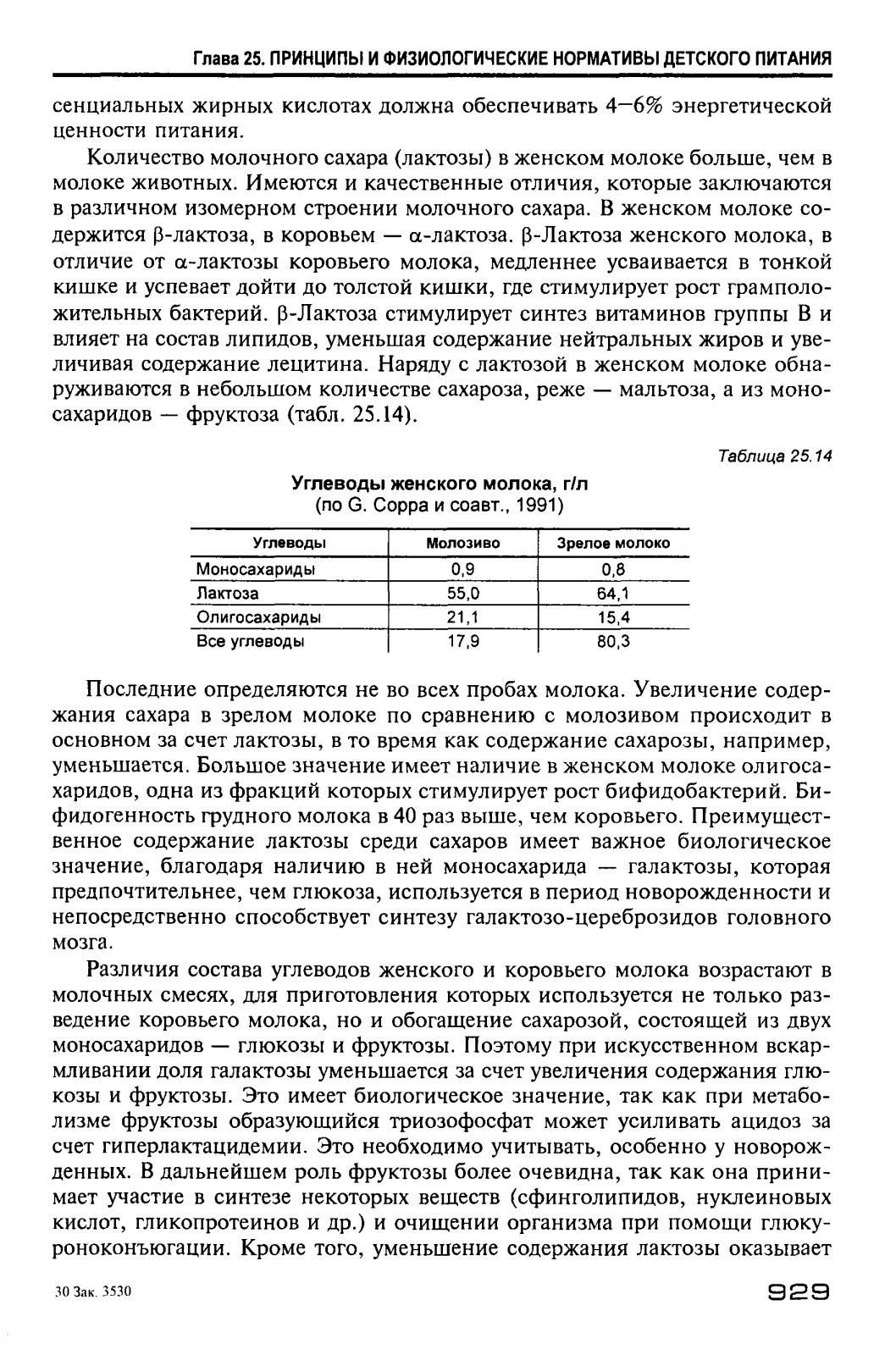 Глава 25. ПРИНЦИПЫ И ФИЗИОЛОГИЧЕСКИЕ НОРМАТИВЫ ДЕТСКОГО ПИТАНИЯ

сенциальных жирных кислотах должна обеспечивать 4—6% энергетической ценности питания.

Количество молочного сахара (лактозы) в женском молоке больше, чем в молоке животных. Имеются и качественные отличия, которые заключаются в различном изомерном строении молочного сахара. В женском молоке содержится β-лактоза, в коровьем — α-лактоза. β-Лактоза женского молока, в отличие от α-лактозы коровьего молока, медленнее усваивается в тонкой кишке и успевает дойти до толстой кишки, где стимулирует рост грамположительных бактерий. β-Лактоза стимулирует синтез витаминов группы В и влияет на состав липидов, уменьшая содержание нейтральных жиров и увеличивая содержание лецитина. Наряду с лактозой в женском молоке обнаруживаются в небольшом количестве сахароза, реже — мальтоза, а из моносахаридов — фруктоза (табл. 25.14).

Таблица 25.14

Углеводы женского молока, г/л
(по G. Coppa и соавт., 1991)

| Углеводы | Молозиво | Зрелое молоко |
|---|---|---|
| Моносахариды | 0,9 | 0,8 |
| Лактоза | 55,0 | 64,1 |
| Олигосахариды | 21,1 | 15,4 |
| Все углеводы | 17,9 | 80,3 |

Последние определяются не во всех пробах молока. Увеличение содержания сахара в зрелом молоке по сравнению с молозивом происходит в основном за счет лактозы, в то время как содержание сахарозы, например, уменьшается. Большое значение имеет наличие в женском молоке олигосахаридов, одна из фракций которых стимулирует рост бифидобактерий. Бифидогенность грудного молока в 40 раз выше, чем коровьего. Преимущественное содержание лактозы среди сахаров имеет важное биологическое значение, благодаря наличию в ней моносахарида — галактозы, которая предпочтительнее, чем глюкоза, используется в период новорожденности и непосредственно способствует синтезу галактозо-цереброзидов головного мозга.

Различия состава углеводов женского и коровьего молока возрастают в молочных смесях, для приготовления которых используется не только разведение коровьего молока, но и обогащение сахарозой, состоящей из двух моносахаридов — глюкозы и фруктозы. Поэтому при искусственном вскармливании доля галактозы уменьшается за счет увеличения содержания глюкозы и фруктозы. Это имеет биологическое значение, так как при метаболизме фруктозы образующийся триозофосфат может усиливать ацидоз за счет гиперлактацидемии. Это необходимо учитывать, особенно у новорожденных. В дальнейшем роль фруктозы более очевидна, так как она принимает участие в синтезе некоторых веществ (сфинголипидов, нуклеиновых кислот, гликопротеинов и др.) и очищении организма при помощи глюкуроноконъюгации. Кроме того, уменьшение содержания лактозы оказывает

30 Зак. 3530

929